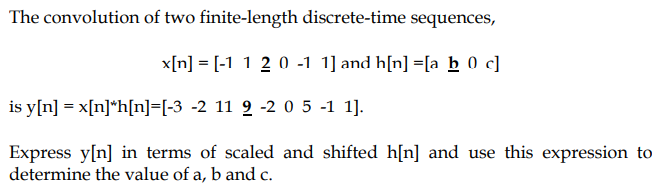 The convolution of two finite-length discrete-time sequences,

x[n] = [-1 1 $\underline{2}$ 0 -1 1] and h[n] =[a $\underline{b}$ 0 c]

is y[n] = x[n]*h[n]=[-3 -2 11 $\underline{9}$ -2 0 5 -1 1].

Express y[n] in terms of scaled and shifted h[n] and use this expression to determine the value of a, b and c.